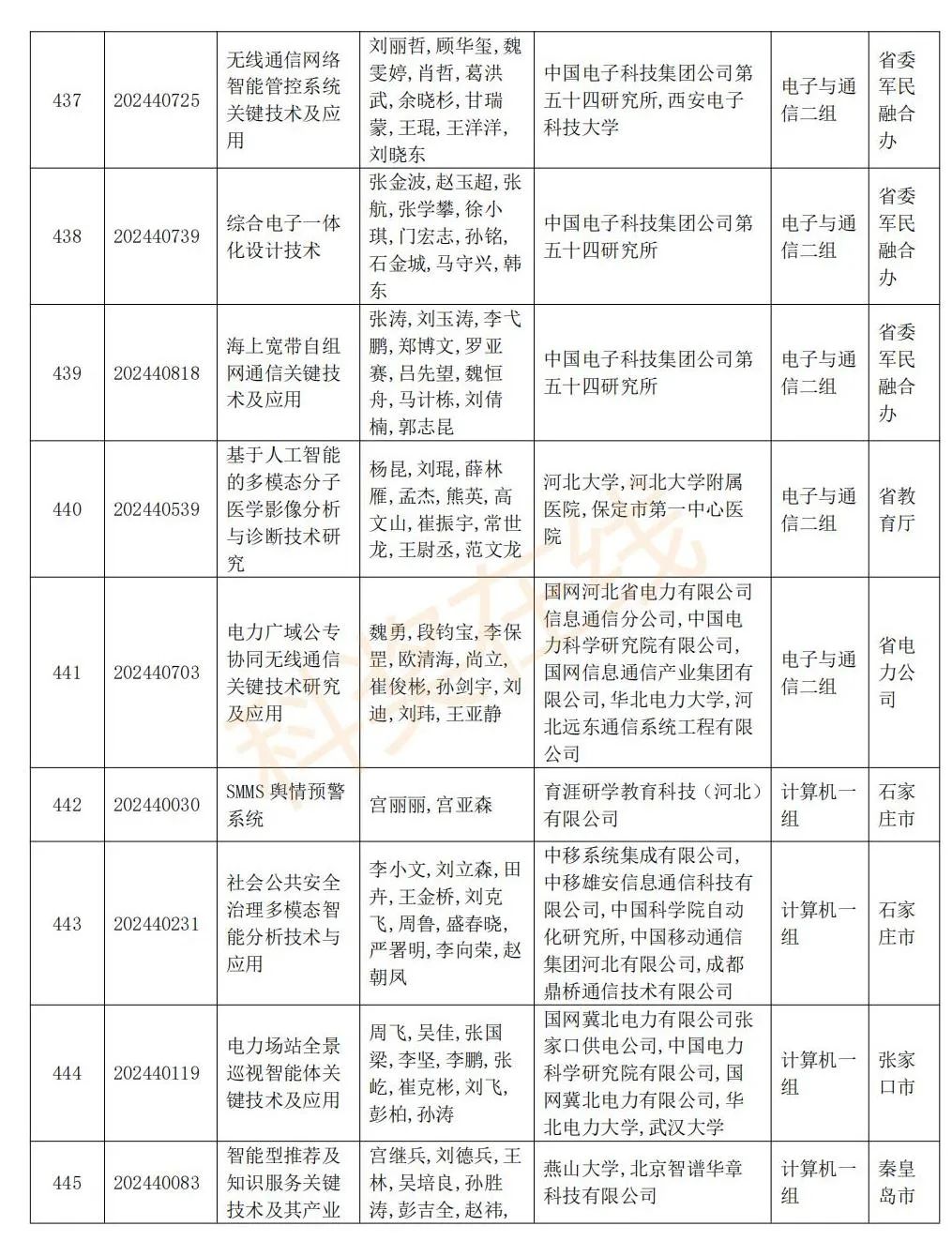 | 437 | 202440725 | 无线通信网络智能管控系统关键技术及应用 | 刘丽哲，顾华玺，魏雯婷，肖哲，葛洪武，余晓杉，甘瑞蒙，王琨，王洋洋，刘晓东 | 中国电子科技集团公司第五十四研究所，西安电子科技大学 | 电子与通信二组 | 省委军民融合办 |
|---|---|---|---|---|---|---|
| 438 | 202440739 | 综合电子一体化设计技术 | 张金波，赵玉超，张航，张学攀，徐小琪，门宏志，孙铭，石金城，马守兴，韩东 | 中国电子科技集团公司第五十四研究所 | 电子与通信二组 | 省委军民融合办 |
| 439 | 202440818 | 海上宽带自组网通信关键技术及应用 | 张涛，刘玉涛，李弋鹏，郑博文，罗亚赛，吕先望，魏恒舟，马计栋，刘倩楠，郭志昆 | 中国电子科技集团公司第五十四研究所 | 电子与通信二组 | 省委军民融合办 |
| 440 | 202440539 | 基于人工智能的多模态分子医学影像分析与诊断技术研究 | 杨昆，刘琨，薛林雁，孟杰，熊英，高文山，崔振宇，常世龙，王尉丞，范文龙 | 河北大学，河北大学附属医院，保定市第一中心医院 | 电子与通信二组 | 省教育厅 |
| 441 | 202440703 | 电力广域公专协同无线通信关键技术研究及应用 | 魏勇，段钧宝，李保罡，欧清海，尚立，崔俊彬，孙剑宇，刘迪，刘玮，王亚静 | 国网河北省电力有限公司信息通信分公司，中国电力科学研究院有限公司，国网信息通信产业集团有限公司，华北电力大学，河北远东通信系统工程有限公司 | 电子与通信二组 | 省电力公司 |
| 442 | 202440030 | SMMS 舆情预警系统 | 宫丽丽，宫亚森 | 育涯研学教育科技（河北）有限公司 | 计算机一组 | 石家庄市 |
| 443 | 202440231 | 社会公共安全治理多模态智能分析技术与应用 | 李小文，刘立森，田卉，王金桥，刘克飞，周鲁，盛春晓，严署明，李向荣，赵朝凤 | 中移系统集成有限公司，中移雄安信息通信科技有限公司，中国科学院自动化研究所，中国移动通信集团河北有限公司，成都鼎桥通信技术有限公司 | 计算机一组 | 石家庄市 |
| 444 | 202440119 | 电力场站全景巡视智能体关键技术及应用 | 周飞，吴佳，张国梁，李坚，李鹏，张屹，崔克彬，刘飞，彭柏，孙涛 | 国网冀北电力有限公司张家口供电公司，中国电力科学研究院有限公司，国网冀北电力有限公司，华北电力大学，武汉大学 | 计算机一组 | 张家口市 |
| 445 | 202440083 | 智能型推荐及知识服务关键技术及其产业 | 宫继兵，刘德兵，王林，吴培良，孙胜涛，彭吉全，赵祎， | 燕山大学，北京智谱华章科技有限公司 | 计算机一组 | 秦皇岛市 |

科技在线